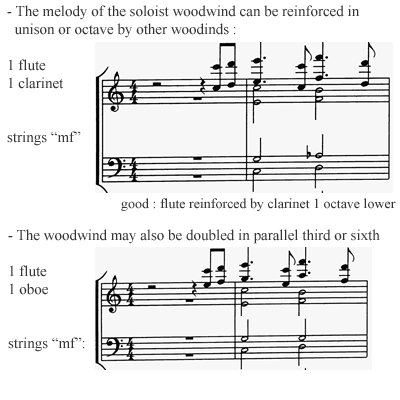 - The melody of the soloist woodwind can be reinforced in unison or octave by other woodinds :

1 flute
1 clarinet

strings “mf”

good : flute reinforced by clarinet 1 octave lower

- The woodwind may also be doubled in parallel third or sixth

1 flute
1 oboe

strings “mf”: